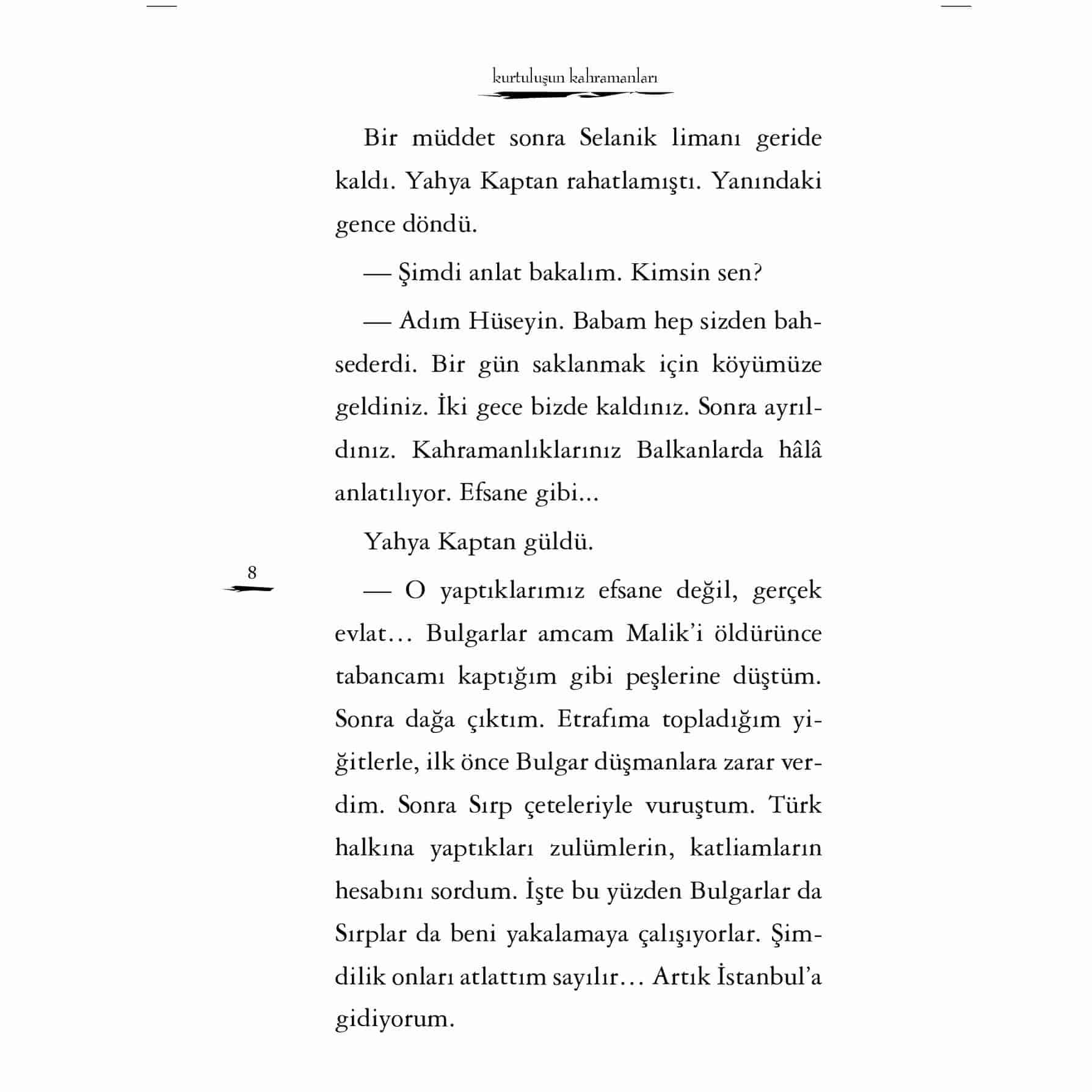 kurtuluşun kahramanları

Bir müddet sonra Selanik limanı geride kaldı. Yahya Kaptan rahatlamıştı. Yanındaki gence döndü.

— Şimdi anlat bakalım. Kimsin sen?

— Adım Hüseyin. Babam hep sizden bahsederdi. Bir gün saklanmak için köyümüze geldiniz. İki gece bizde kaldınız. Sonra ayrıldınız. Kahramanlıklarınız Balkanlarda hâlâ anlatılıyor. Efsane gibi...

Yahya Kaptan güldü.

8

— O yaptıklarımız efsane değil, gerçek evlat… Bulgarlar amcam Malik'i öldürünce tabancamı kaptığım gibi peşlerine düştüm. Sonra dağa çıktım. Etrafıma topladığım yiğitlerle, ilk önce Bulgar düşmanlara zarar verdim. Sonra Sırp çeteleriyle vuruştum. Türk halkına yaptıkları zulümlerin, katliamların hesabını sordum. İşte bu yüzden Bulgarlar da Sırplar da beni yakalamaya çalışıyorlar. Şimdilik onları atlattım sayılır… Artık İstanbul'a gidiyorum.